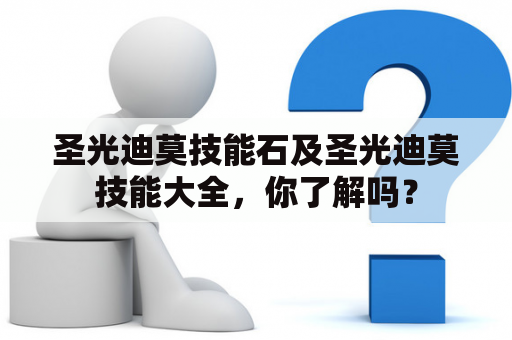 圣光迪莫技能石及圣光迪莫技能大全，你了解吗？